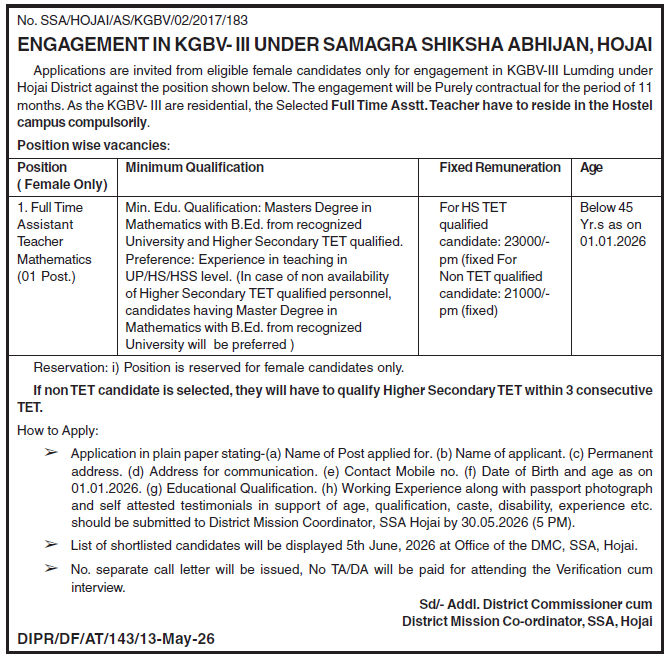 No. SSA/HOJAI/AS/KGBV/02/2017/183

ENGAGEMENT IN KGBV- III UNDER SAMAGRA SHIKSHA ABHIJAN, HOJAI

Applications are invited from eligible female candidates only for engagement in KGBV-III Lumding under Hojai District against the position shown below. The engagement will be Purely contractual for the period of 11 months. As the KGBV- III are residential, the Selected Full Time Asstt. Teacher have to reside in the Hostel campus compulsorily.

Position wise vacancies:

| Position ( Female Only) | Minimum Qualification | Fixed Remuneration | Age |
|---|---|---|---|
| 1. Full Time Assistant Teacher Mathematics (01 Post.) | Min. Edu. Qualification: Masters Degree in Mathematics with B.Ed. from recognized University and Higher Secondary TET qualified. Preference: Experience in teaching in UP/HS/HSS level. (In case of non availability of Higher Secondary TET qualified personnel, candidates having Master Degree in Mathematics with B.Ed. from recognized University will be preferred ) | For HS TET qualified candidate: 23000/- pm (fixed For Non TET qualified candidate: 21000/- pm (fixed) | Below 45 Yr.s as on 01.01.2026 |

Reservation: i) Position is reserved for female candidates only.

If non TET candidate is selected, they will have to qualify Higher Secondary TET within 3 consecutive TET.

How to Apply:

➢ Application in plain paper stating-(a) Name of Post applied for. (b) Name of applicant. (c) Permanent address. (d) Address for communication. (e) Contact Mobile no. (f) Date of Birth and age as on 01.01.2026. (g) Educational Qualification. (h) Working Experience along with passport photograph and self attested testimonials in support of age, qualification, caste, disability, experience etc. should be submitted to District Mission Coordinator, SSA Hojai by 30.05.2026 (5 PM).

➢ List of shortlisted candidates will be displayed 5th June, 2026 at Office of the DMC, SSA, Hojai.

➢ No. separate call letter will be issued, No TA/DA will be paid for attending the Verification cum interview.

Sd/- Addl. District Commissioner cum
District Mission Co-ordinator, SSA, Hojai

DIPR/DF/AT/143/13-May-26